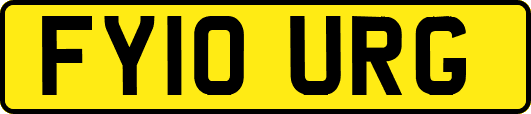 FY10 URG